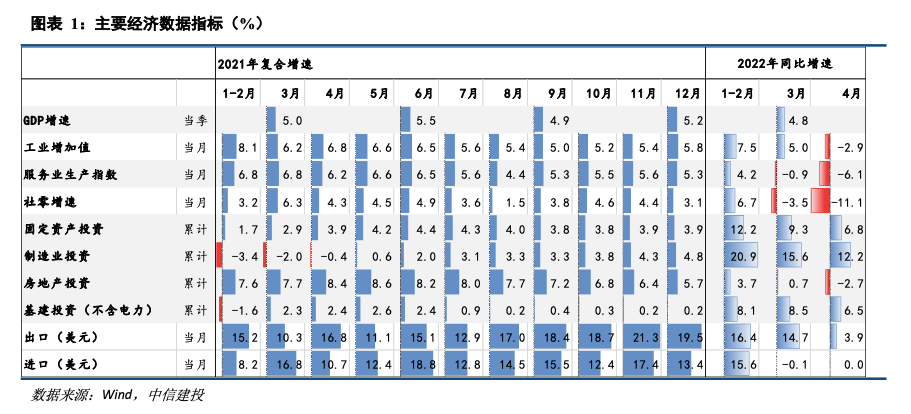 图表 1：主要经济数据指标（%）

| | | 2021年复合增速 | | | | | | | | | | | 2022年同比增速 | | |
|---|---|---|---|---|---|---|---|---|---|---|---|---|---|---|---|
| | | 1-2月 | 3月 | 4月 | 5月 | 6月 | 7月 | 8月 | 9月 | 10月 | 11月 | 12月 | 1-2月 | 3月 | 4月 |
| GDP增速 | 当季 | | 5.0 | | | 5.5 | | | 4.9 | | | 5.2 | | 4.8 | |
| 工业增加值 | 当月 | 8.1 | 6.2 | 6.8 | 6.6 | 6.5 | 5.6 | 5.4 | 5.0 | 5.2 | 5.4 | 5.8 | 7.5 | 5.0 | -2.9 |
| 服务业生产指数 | 当月 | 6.8 | 6.8 | 6.2 | 6.6 | 6.5 | 5.6 | 4.4 | 5.3 | 5.5 | 5.6 | 5.3 | 4.2 | -0.9 | -6.1 |
| 社零增速 | 当月 | 3.2 | 6.3 | 4.3 | 4.5 | 4.9 | 3.6 | 1.5 | 3.8 | 4.6 | 4.4 | 3.1 | 6.7 | -3.5 | -11.1 |
| 固定资产投资 | 累计 | 1.7 | 2.9 | 3.9 | 4.2 | 4.4 | 4.3 | 4.0 | 3.8 | 3.8 | 3.9 | 3.9 | 12.2 | 9.3 | 6.8 |
| 制造业投资 | 累计 | -3.4 | -2.0 | -0.4 | 0.6 | 2.0 | 3.1 | 3.3 | 3.3 | 3.8 | 4.3 | 4.8 | 20.9 | 15.6 | 12.2 |
| 房地产投资 | 累计 | 7.6 | 7.7 | 8.4 | 8.6 | 8.2 | 8.0 | 7.7 | 7.2 | 6.8 | 6.4 | 5.7 | 3.7 | 0.7 | -2.7 |
| 基建投资（不含电力） | 累计 | -1.6 | 2.3 | 2.4 | 2.6 | 2.4 | 0.9 | 0.2 | 0.4 | 0.3 | 0.2 | 0.2 | 8.1 | 8.5 | 6.5 |
| 出口（美元） | 当月 | 15.2 | 10.3 | 16.8 | 11.1 | 15.1 | 12.9 | 17.0 | 18.4 | 18.7 | 21.3 | 19.5 | 16.4 | 14.7 | 3.9 |
| 进口（美元） | 当月 | 8.2 | 16.8 | 10.7 | 12.4 | 18.8 | 12.8 | 14.5 | 15.5 | 12.4 | 17.4 | 13.4 | 15.6 | -0.1 | 0.0 |

数据来源：Wind，中信建投